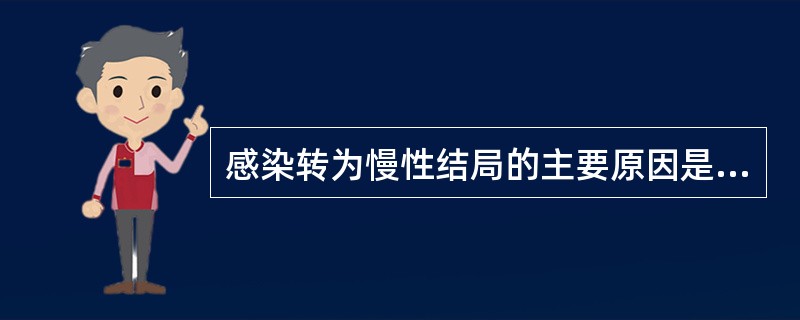 感染转为慢性结局的主要原因是...